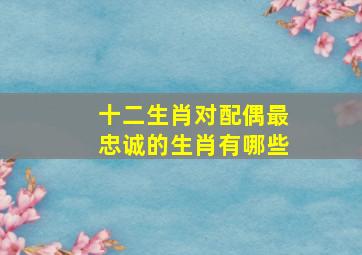 十二生肖对配偶最忠诚的生肖有哪些